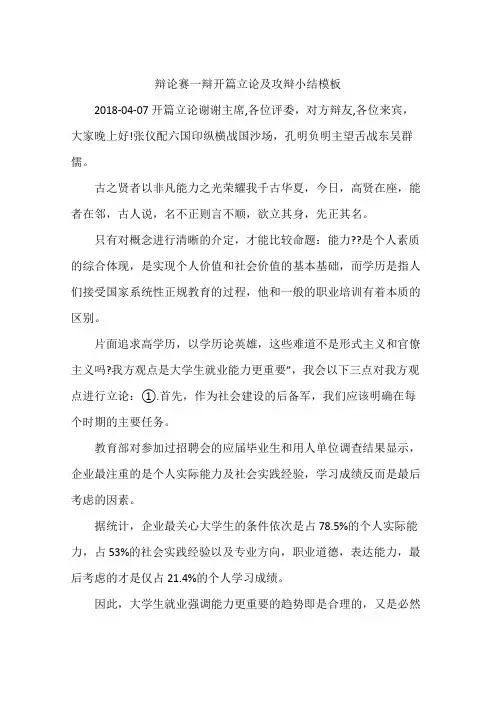 辩论赛一辩开篇立论及攻辩小结模板

2018-04-07 开篇立论谢谢主席,各位评委，对方辩友,各位来宾，大家晚上好!张仪配六国印纵横战国沙场，孔明负明主望舌战东吴群儒。

古之贤者以非凡能力之光荣耀我千古华夏，今日，高贤在座，能者在邻，古人说，名不正则言不顺，欲立其身，先正其名。

只有对概念进行清晰的介定，才能比较命题：能力??是个人素质的综合体现，是实现个人价值和社会价值的基本基础，而学历是指人们接受国家系统性正规教育的过程，他和一般的职业培训有着本质的区别。

片面追求高学历，以学历论英雄，这些难道不是形式主义和官僚主义吗?我方观点是大学生就业能力更重要"，我会以下三点对我方观点进行立论：①.首先，作为社会建设的后备军，我们应该明确在每个时期的主要任务。

教育部对参加过招聘会的应届毕业生和用人单位调查结果显示，企业最注重的是个人实际能力及社会实践经验，学习成绩反而是最后考虑的因素。

据统计，企业最关心大学生的条件依次是占 78.5%的个人实际能力，占 53%的社会实践经验以及专业方向，职业道德，表达能力，最后考虑的才是仅占 21.4%的个人学习成绩。

因此，大学生就业强调能力更重要的趋势即是合理的，又是必然